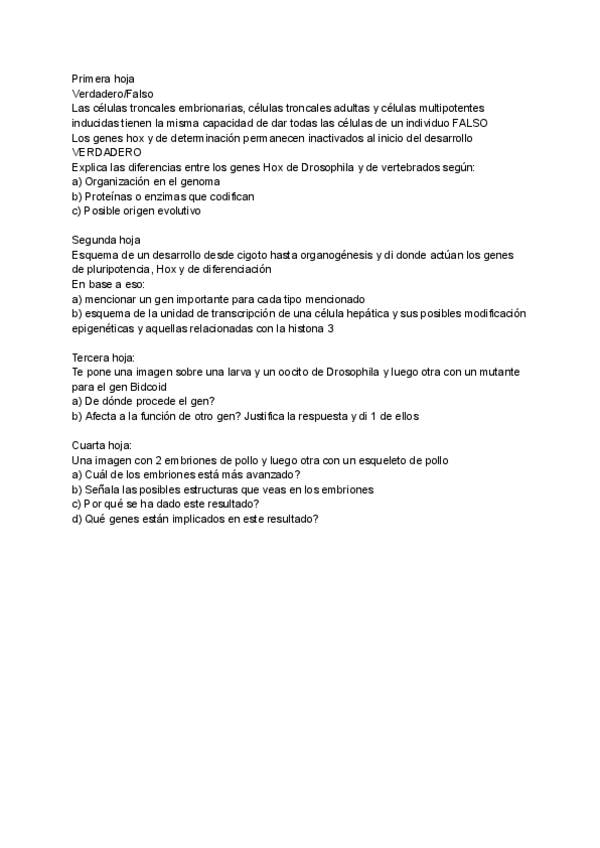 Primera hoja
Verdadero/Falso
Las células troncales embrionarias, células troncales adultas y células multipotentes inducidas tienen la misma capacidad de dar todas las células de un individuo FALSO
Los genes hox y de determinación permanecen inactivados al inicio del desarrollo VERDADERO
Explica las diferencias entre los genes Hox de Drosophila y de vertebrados según:
a) Organización en el genoma
b) Proteínas o enzimas que codifican
c) Posible origen evolutivo

Segunda hoja
Esquema de un desarrollo desde cigoto hasta organogénesis y di donde actúan los genes de pluripotencia, Hox y de diferenciación
En base a eso:
a) mencionar un gen importante para cada tipo mencionado
b) esquema de la unidad de transcripción de una célula hepática y sus posibles modificación epigenéticas y aquellas relacionadas con la histona 3

Tercera hoja:
Te pone una imagen sobre una larva y un oocito de Drosophila y luego otra con un mutante para el gen Bidcoid
a) De dónde procede el gen?
b) Afecta a la función de otro gen? Justifica la respuesta y di 1 de ellos

Cuarta hoja:
Una imagen con 2 embriones de pollo y luego otra con un esqueleto de pollo
a) Cuál de los embriones está más avanzado?
b) Señala las posibles estructuras que veas en los embriones
c) Por qué se ha dado este resultado?
d) Qué genes están implicados en este resultado?